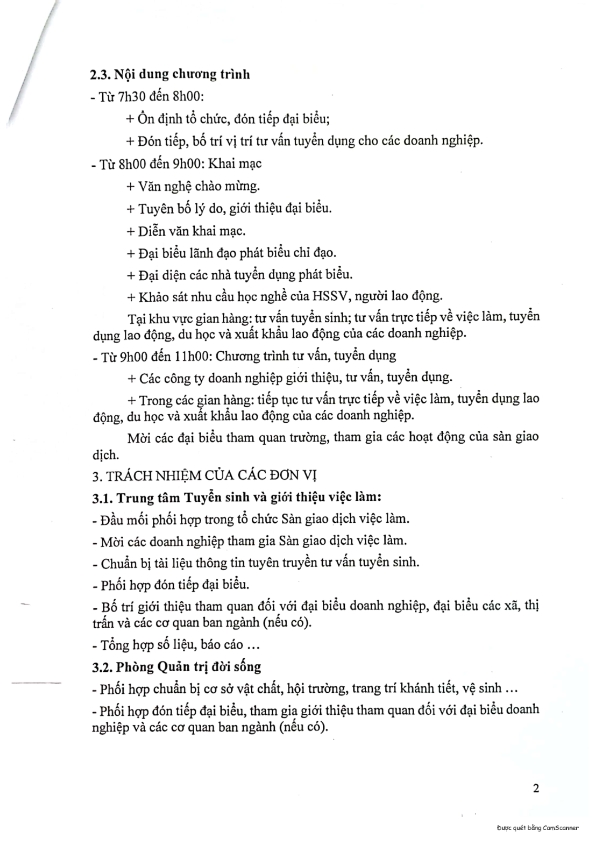 **2.3. Nội dung chương trình**

- Từ 7h30 đến 8h00:

+ Ổn định tổ chức, đón tiếp đại biểu;

+ Đón tiếp, bố trí vị trí tư vấn tuyển dụng cho các doanh nghiệp.

- Từ 8h00 đến 9h00: Khai mạc

+ Văn nghệ chào mừng.

+ Tuyên bố lý do, giới thiệu đại biểu.

+ Diễn văn khai mạc.

+ Đại biểu lãnh đạo phát biểu chỉ đạo.

+ Đại diện các nhà tuyển dụng phát biểu.

+ Khảo sát nhu cầu học nghề của HSSV, người lao động.

Tại khu vực gian hàng: tư vấn tuyển sinh; tư vấn trực tiếp về việc làm, tuyển dụng lao động, du học và xuất khẩu lao động của các doanh nghiệp.

- Từ 9h00 đến 11h00: Chương trình tư vấn, tuyển dụng

+ Các công ty doanh nghiệp giới thiệu, tư vấn, tuyển dụng.

+ Trong các gian hàng: tiếp tục tư vấn trực tiếp về việc làm, tuyển dụng lao động, du học và xuất khẩu lao động của các doanh nghiệp.

Mời các đại biểu tham quan trường, tham gia các hoạt động của sàn giao dịch.

3. TRÁCH NHIỆM CỦA CÁC ĐƠN VỊ

**3.1. Trung tâm Tuyển sinh và giới thiệu việc làm:**

- Đầu mối phối hợp trong tổ chức Sàn giao dịch việc làm.

- Mời các doanh nghiệp tham gia Sàn giao dịch việc làm.

- Chuẩn bị tài liệu thông tin tuyên truyền tư vấn tuyển sinh.

- Phối hợp đón tiếp đại biểu.

- Bố trí giới thiệu tham quan đối với đại biểu doanh nghiệp, đại biểu các xã, thị trấn và các cơ quan ban ngành (nếu có).

- Tổng hợp số liệu, báo cáo …

**3.2. Phòng Quản trị đời sống**

- Phối hợp chuẩn bị cơ sở vật chất, hội trường, trang trí khánh tiết, vệ sinh …

- Phối hợp đón tiếp đại biểu, tham gia giới thiệu tham quan đối với đại biểu doanh nghiệp và các cơ quan ban ngành (nếu có).

2

Được quét bằng CamScanner